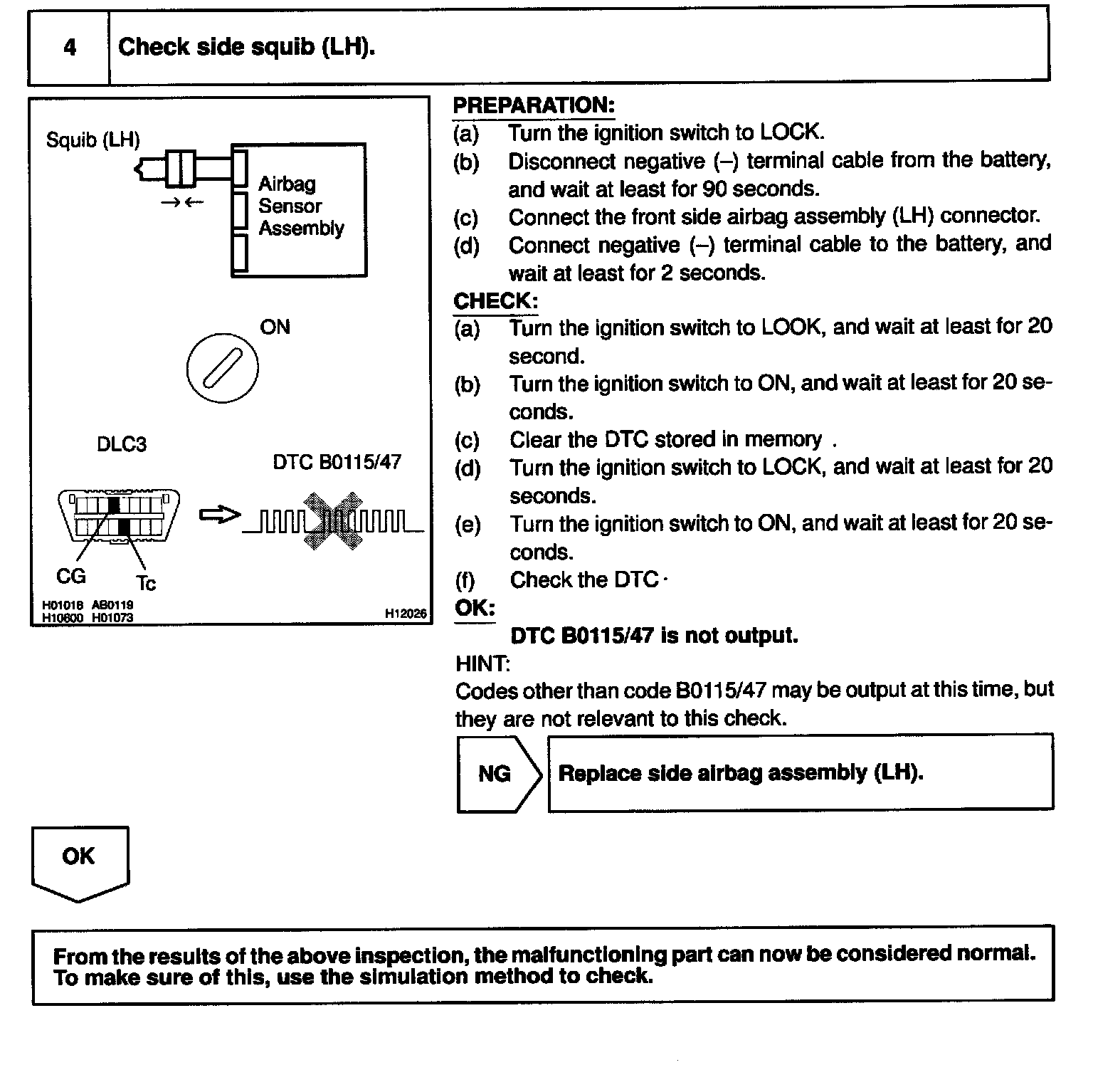 4 Check side squib (LH).

Squib (LH)

Airbag Sensor Assembly

ON

DLC3

DTC B0115/47

CG Tc

H01018 AB0119 H10600 H01073 H12026

PREPARATION:
(a) Turn the ignition switch to LOCK.
(b) Disconnect negative (–) terminal cable from the battery, and wait at least for 90 seconds.
(c) Connect the front side airbag assembly (LH) connector.
(d) Connect negative (–) terminal cable to the battery, and wait at least for 2 seconds.

CHECK:
(a) Turn the ignition switch to LOOK, and wait at least for 20 second.
(b) Turn the ignition switch to ON, and wait at least for 20 seconds.
(c) Clear the DTC stored in memory .
(d) Turn the ignition switch to LOCK, and wait at least for 20 seconds.
(e) Turn the ignition switch to ON, and wait at least for 20 seconds.
(f) Check the DTC ·

OK:
DTC B0115/47 is not output.

HINT:
Codes other than code B0115/47 may be output at this time, but they are not relevant to this check.

NG Replace side airbag assembly (LH).

OK

From the results of the above inspection, the malfunctioning part can now be considered normal. To make sure of this, use the simulation method to check.